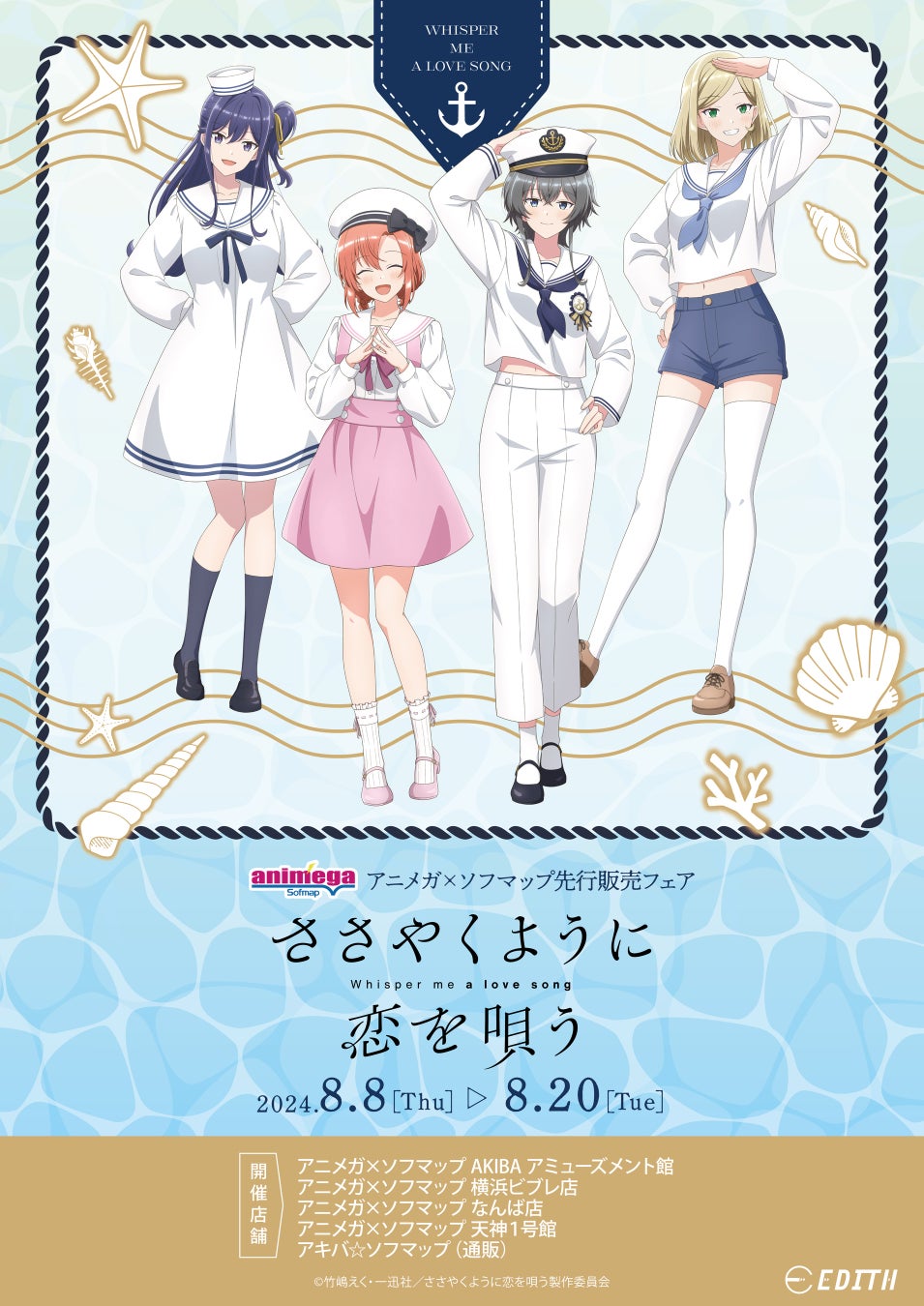 WHISPER
ME
A LOVE SONG

animega
Sofmap
アニメガ×ソフマップ先行販売フェア

ささやくように
Whisper me a love song
恋を唄う

2024.8.8[Thu] ▷ 8.20[Tue]

開催店舗
アニメガ×ソフマップ AKIBA アミューズメント館
アニメガ×ソフマップ 横浜ビブレ店
アニメガ×ソフマップ なんば店
アニメガ×ソフマップ 天神1号館
アキバ☆ソフマップ（通販）

©竹嶋えく・一迅社／ささやくように恋を唄う製作委員会

EDITH